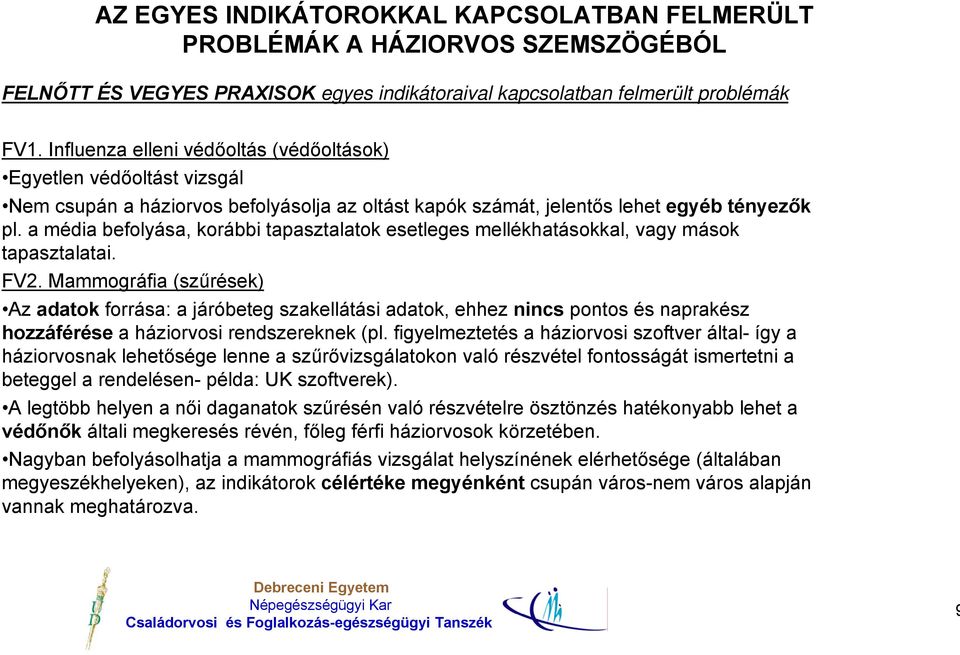 AZ EGYES INDIKÁTOROKKAL KAPCSOLATBAN FELMERÜLT PROBLÉMÁK A HÁZIORVOS SZEMSZÖGÉBŐL

FELNŐTT ÉS VEGYES PRAXISOK egyes indikátoraival kapcsolatban felmerült problémák

FV1. Influenza elleni védőoltás (védőoltások)
•Egyetlen védőoltást vizsgál
•Nem csupán a háziorvos befolyásolja az oltást kapók számát, jelentős lehet egyéb tényezők pl. a média befolyása, korábbi tapasztalatok esetleges mellékhatásokkal, vagy mások tapasztalatai.
FV2. Mammográfia (szűrések)
•Az adatok forrása: a járóbeteg szakellátási adatok, ehhez nincs pontos és naprakész hozzáférése a háziorvosi rendszereknek (pl. figyelmeztetés a háziorvosi szoftver által- így a háziorvosnak lehetősége lenne a szűrővizsgálatokon való részvétel fontosságát ismertetni a beteggel a rendelésen- példa: UK szoftverek).
•A legtöbb helyen a női daganatok szűrésén való részvételre ösztönzés hatékonyabb lehet a védőnők általi megkeresés révén, főleg férfi háziorvosok körzetében.
•Nagyban befolyásolhatja a mammográfiás vizsgálat helyszínének elérhetősége (általában megyeszékhelyeken), az indikátorok célértéke megyénként csupán város-nem város alapján vannak meghatározva.

UD
Debreceni Egyetem
Népegészségügyi Kar
Családorvosi és Foglalkozás-egészségügyi Tanszék
9